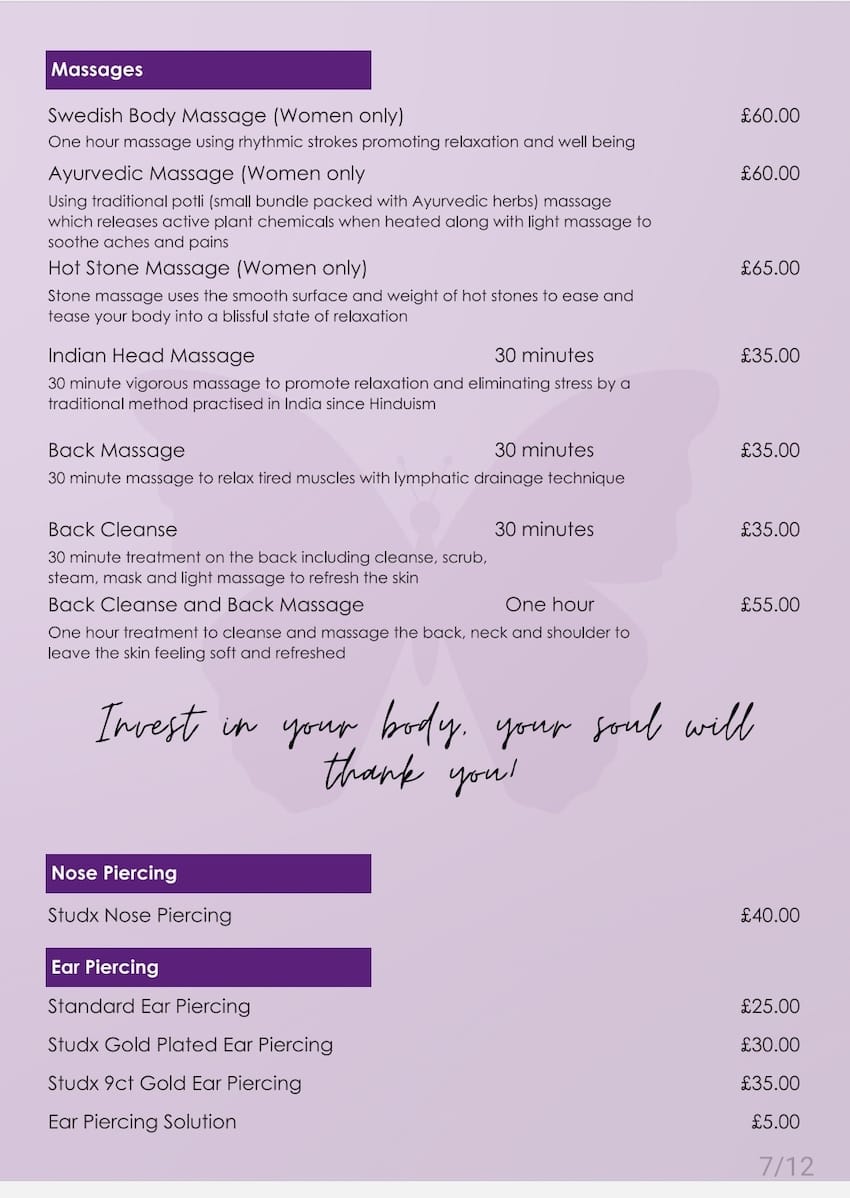 Massages

Swedish Body Massage (Women only) £60.00
One hour massage using rhythmic strokes promoting relaxation and well being

Ayurvedic Massage (Women only £60.00
Using traditional potli (small bundle packed with Ayurvedic herbs) massage which releases active plant chemicals when heated along with light massage to soothe aches and pains

Hot Stone Massage (Women only) £65.00
Stone massage uses the smooth surface and weight of hot stones to ease and tease your body into a blissful state of relaxation

Indian Head Massage 30 minutes £35.00
30 minute vigorous massage to promote relaxation and eliminating stress by a traditional method practised in India since Hinduism

Back Massage 30 minutes £35.00
30 minute massage to relax tired muscles with lymphatic drainage technique

Back Cleanse 30 minutes £35.00
30 minute treatment on the back including cleanse, scrub, steam, mask and light massage to refresh the skin

Back Cleanse and Back Massage One hour £55.00
One hour treatment to cleanse and massage the back, neck and shoulder to leave the skin feeling soft and refreshed

Invest in your body, your soul will thank you!

Nose Piercing

Studx Nose Piercing £40.00

Ear Piercing

Standard Ear Piercing £25.00

Studx Gold Plated Ear Piercing £30.00

Studx 9ct Gold Ear Piercing £35.00

Ear Piercing Solution £5.00

7/12